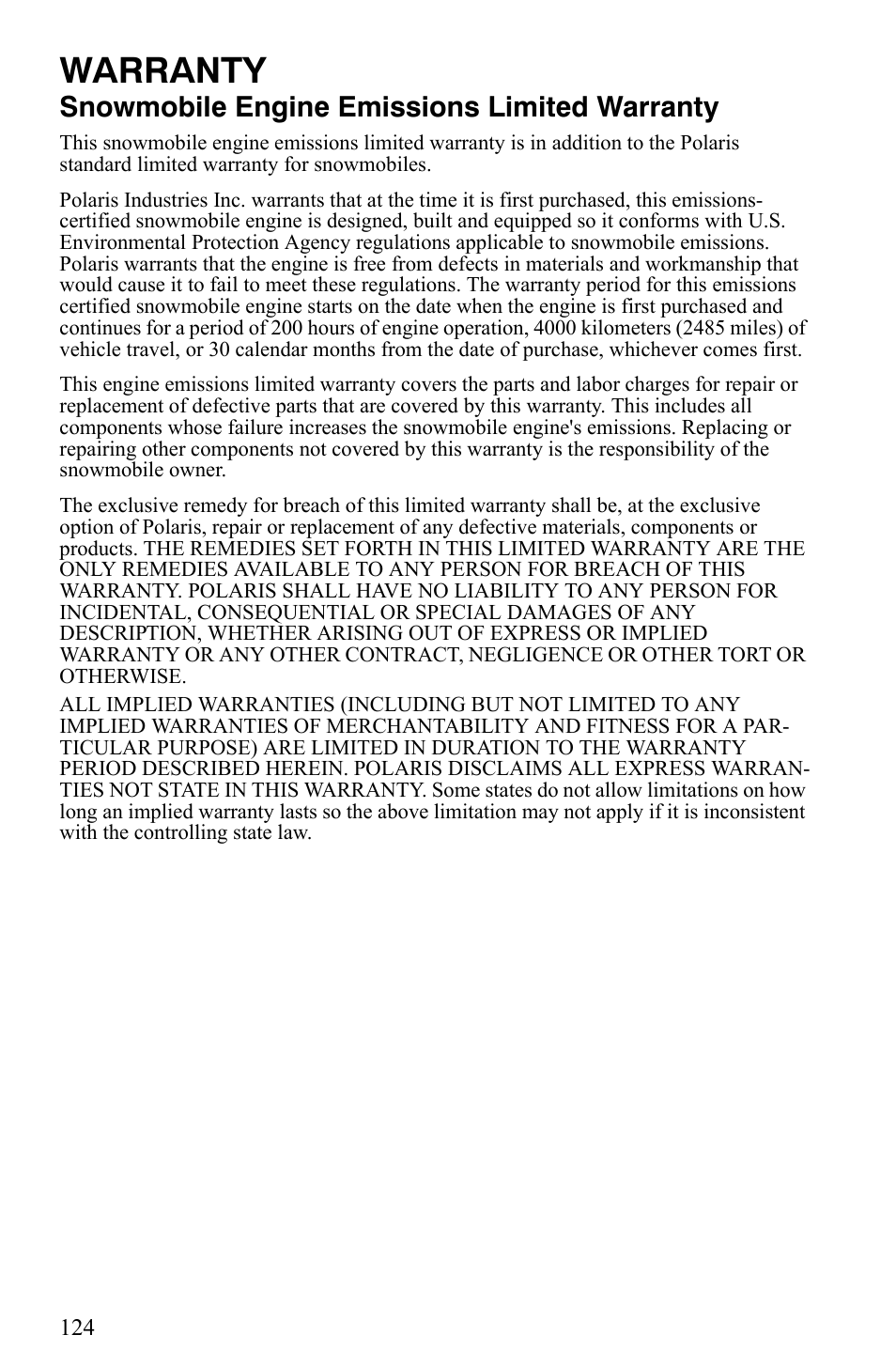 WARRANTY

Snowmobile Engine Emissions Limited Warranty

This snowmobile engine emissions limited warranty is in addition to the Polaris standard limited warranty for snowmobiles.

Polaris Industries Inc. warrants that at the time it is first purchased, this emissions-certified snowmobile engine is designed, built and equipped so it conforms with U.S. Environmental Protection Agency regulations applicable to snowmobile emissions. Polaris warrants that the engine is free from defects in materials and workmanship that would cause it to fail to meet these regulations. The warranty period for this emissions certified snowmobile engine starts on the date when the engine is first purchased and continues for a period of 200 hours of engine operation, 4000 kilometers (2485 miles) of vehicle travel, or 30 calendar months from the date of purchase, whichever comes first.

This engine emissions limited warranty covers the parts and labor charges for repair or replacement of defective parts that are covered by this warranty. This includes all components whose failure increases the snowmobile engine's emissions. Replacing or repairing other components not covered by this warranty is the responsibility of the snowmobile owner.

The exclusive remedy for breach of this limited warranty shall be, at the exclusive option of Polaris, repair or replacement of any defective materials, components or products. THE REMEDIES SET FORTH IN THIS LIMITED WARRANTY ARE THE ONLY REMEDIES AVAILABLE TO ANY PERSON FOR BREACH OF THIS WARRANTY. POLARIS SHALL HAVE NO LIABILITY TO ANY PERSON FOR INCIDENTAL, CONSEQUENTIAL OR SPECIAL DAMAGES OF ANY DESCRIPTION, WHETHER ARISING OUT OF EXPRESS OR IMPLIED WARRANTY OR ANY OTHER CONTRACT, NEGLIGENCE OR OTHER TORT OR OTHERWISE.

ALL IMPLIED WARRANTIES (INCLUDING BUT NOT LIMITED TO ANY IMPLIED WARRANTIES OF MERCHANTABILITY AND FITNESS FOR A PARTICULAR PURPOSE) ARE LIMITED IN DURATION TO THE WARRANTY PERIOD DESCRIBED HEREIN. POLARIS DISCLAIMS ALL EXPRESS WARRANTIES NOT STATE IN THIS WARRANTY. Some states do not allow limitations on how long an implied warranty lasts so the above limitation may not apply if it is inconsistent with the controlling state law.

124